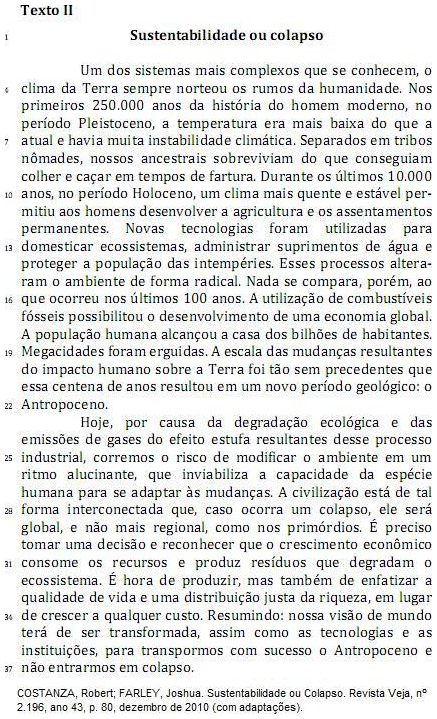 Texto II

1 Sustentabilidade ou colapso

Um dos sistemas mais complexos que se conhecem, o 4 clima da Terra sempre norteou os rumos da humanidade. Nos primeiros 250.000 anos da história do homem moderno, no período Pleistoceno, a temperatura era mais baixa do que a 7 atual e havia muita instabilidade climática. Separados em tribos nômades, nossos ancestrais sobreviviam do que conseguiam colher e caçar em tempos de fartura. Durante os últimos 10.000 10 anos, no período Holoceno, um clima mais quente e estável permitiu aos homens desenvolver a agricultura e os assentamentos permanentes. Novas tecnologias foram utilizadas para 13 domesticar ecossistemas, administrar suprimentos de água e proteger a população das intempéries. Esses processos alteraram o ambiente de forma radical. Nada se compara, porém, ao 16 que ocorreu nos últimos 100 anos. A utilização de combustíveis fósseis possibilitou o desenvolvimento de uma economia global. A população humana alcançou a casa dos bilhões de habitantes. 19 Megacidades foram erguidas. A escala das mudanças resultantes do impacto humano sobre a Terra foi tão sem precedentes que essa centena de anos resultou em um novo período geológico: o 22 Antropoceno.

Hoje, por causa da degradação ecológica e das emissões de gases do efeito estufa resultantes desse processo 25 industrial, corremos o risco de modificar o ambiente em um ritmo alucinante, que inviabiliza a capacidade da espécie humana para se adaptar às mudanças. A civilização está de tal 28 forma interconectada que, caso ocorra um colapso, ele será global, e não mais regional, como nos primórdios. É preciso tomar uma decisão e reconhecer que o crescimento econômico 31 consome os recursos e produz resíduos que degradam o ecossistema. É hora de produzir, mas também de enfatizar a qualidade de vida e uma distribuição justa da riqueza, em lugar 34 de crescer a qualquer custo. Resumindo: nossa visão de mundo terá de ser transformada, assim como as tecnologias e as instituições, para transpormos com sucesso o Antropoceno e 37 não entrarmos em colapso.

COSTANZA, Robert; FARLEY, Joshua. Sustentabilidade ou Colapso. Revista Veja, nº 2.196, ano 43, p. 80, dezembro de 2010 (com adaptações).